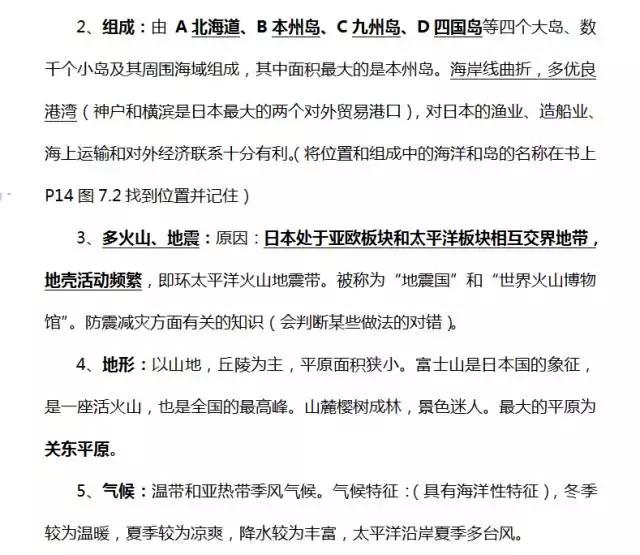 2、组成：由 A 北海道、B 本州岛、C 九州岛、D 四国岛等四个大岛、数千个小岛及其周围海域组成，其中面积最大的是本州岛。海岸线曲折，多优良港湾（神户和横滨是日本最大的两个对外贸易港口），对日本的渔业、造船业、海上运输和对外经济联系十分有利。（将位置和组成中的海洋和岛的名称在书上 P14 图 7.2 找到位置并记住）

3、多火山、地震：原因：日本处于亚欧板块和太平洋板块相互交界地带，地壳活动频繁，即环太平洋火山地震带。被称为“地震国”和“世界火山博物馆”。防震减灾方面有关的知识（会判断某些做法的对错）。

4、地形：以山地，丘陵为主，平原面积狭小。富士山是日本国的象征，是一座活火山，也是全国的最高峰。山麓樱树成林，景色迷人。最大的平原为关东平原。

5、气候：温带和亚热带季风气候。气候特征：（具有海洋性特征），冬季较为温暖，夏季较为凉爽，降水较为丰富，太平洋沿岸夏季多台风。